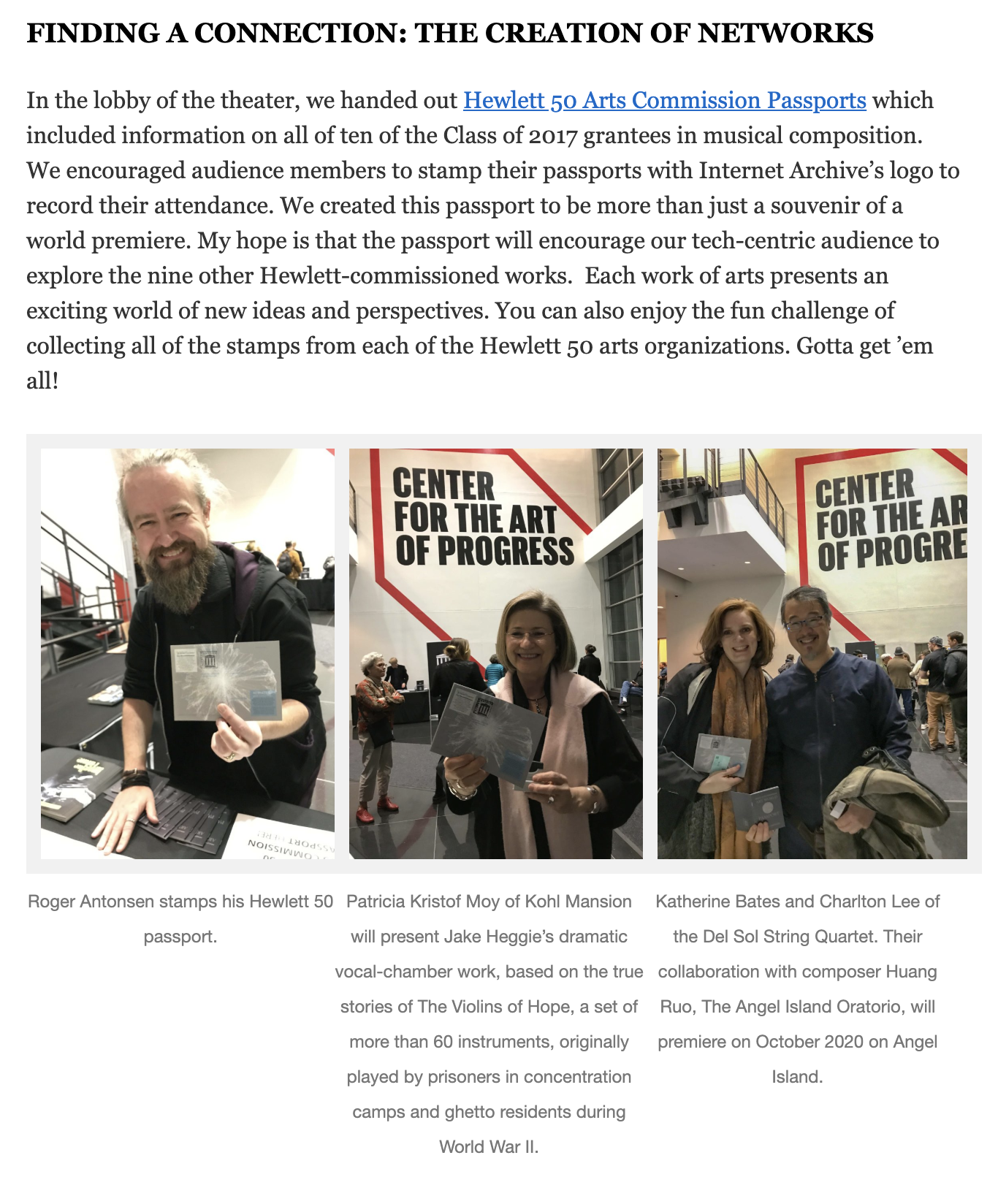 FINDING A CONNECTION: THE CREATION OF NETWORKS

In the lobby of the theater, we handed out Hewlett 50 Arts Commission Passports which included information on all of ten of the Class of 2017 grantees in musical composition. We encouraged audience members to stamp their passports with Internet Archive's logo to record their attendance. We created this passport to be more than just a souvenir of a world premiere. My hope is that the passport will encourage our tech-centric audience to explore the nine other Hewlett-commissioned works. Each work of arts presents an exciting world of new ideas and perspectives. You can also enjoy the fun challenge of collecting all of the stamps from each of the Hewlett 50 arts organizations. Gotta get 'em all!

CENTER FOR THE ART OF PROGRESS

CENTER FOR THE AR OF PROGRE

Roger Antonsen stamps his Hewlett 50 passport.

Patricia Kristof Moy of Kohl Mansion will present Jake Heggie's dramatic vocal-chamber work, based on the true stories of The Violins of Hope, a set of more than 60 instruments, originally played by prisoners in concentration camps and ghetto residents during World War II.

Katherine Bates and Charlton Lee of the Del Sol String Quartet. Their collaboration with composer Huang Ruo, The Angel Island Oratorio, will premiere on October 2020 on Angel Island.